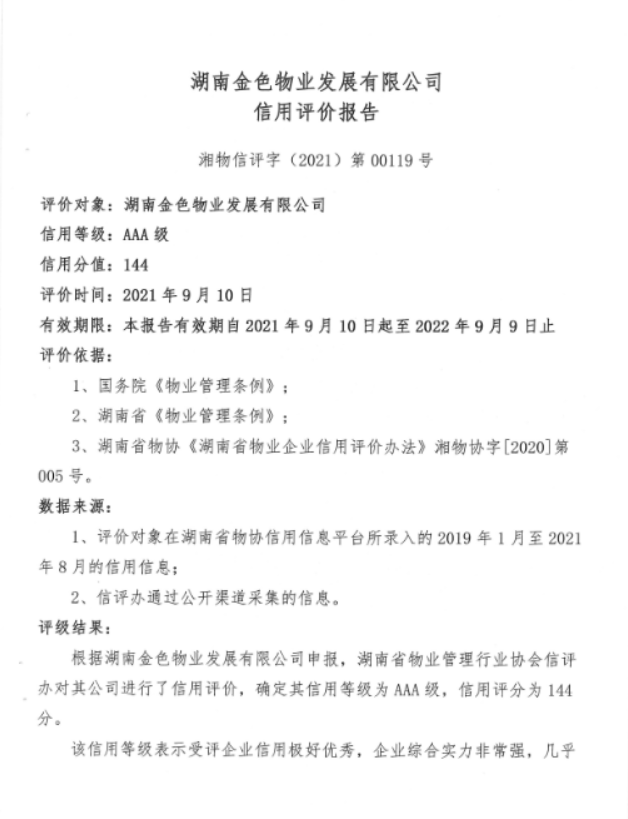 湖南金色物业发展有限公司
信用评价报告

湘物信评字（2021）第 00119 号

评价对象：湖南金色物业发展有限公司
信用等级：AAA 级
信用分值：144
评价时间：2021 年 9 月 10 日
有效期限：本报告有效期自 2021 年 9 月 10 日起至 2022 年 9 月 9 日止
评价依据：

1、国务院《物业管理条例》；

2、湖南省《物业管理条例》；

3、湖南省物协《湖南省物业企业信用评价办法》湘物协字[2020]第 005 号。

数据来源：

1、评价对象在湖南省物协信用信息平台所录入的 2019 年 1 月至 2021 年 8 月的信用信息；

2、信评办通过公开渠道采集的信息。

评级结果：

根据湖南金色物业发展有限公司申报，湖南省物业管理行业协会信评办对其公司进行了信用评价，确定其信用等级为 AAA 级，信用评分为 144 分。

该信用等级表示受评企业信用极好优秀，企业综合实力非常强，几乎